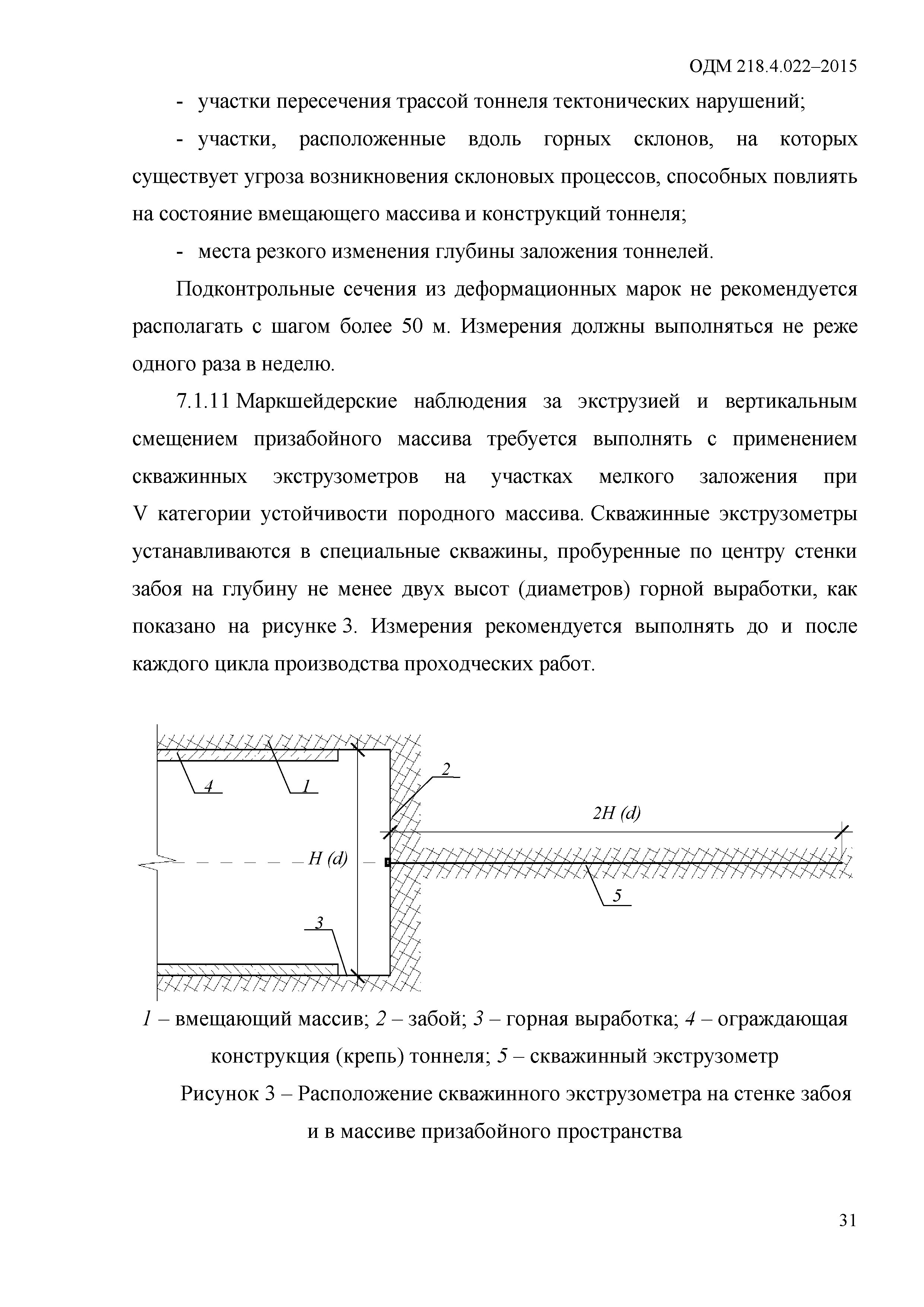 ОДМ 218.4.022–2015

- участки пересечения трассой тоннеля тектонических нарушений;

- участки, расположенные вдоль горных склонов, на которых существует угроза возникновения склоновых процессов, способных повлиять на состояние вмещающего массива и конструкций тоннеля;

- места резкого изменения глубины заложения тоннелей.

Подконтрольные сечения из деформационных марок не рекомендуется располагать с шагом более 50 м. Измерения должны выполняться не реже одного раза в неделю.

7.1.11 Маркшейдерские наблюдения за экструзией и вертикальным смещением призабойного массива требуется выполнять с применением скважинных экструзометров на участках мелкого заложения при V категории устойчивости породного массива. Скважинные экструзометры устанавливаются в специальные скважины, пробуренные по центру стенки забоя на глубину не менее двух высот (диаметров) горной выработки, как показано на рисунке 3. Измерения рекомендуется выполнять до и после каждого цикла производства проходческих работ.

4
1
2
2H (d)
H (d)
5
3

1 – вмещающий массив; 2 – забой; 3 – горная выработка; 4 – ограждающая конструкция (крепь) тоннеля; 5 – скважинный экструзометр

Рисунок 3 – Расположение скважинного экструзометра на стенке забоя и в массиве призабойного пространства

31